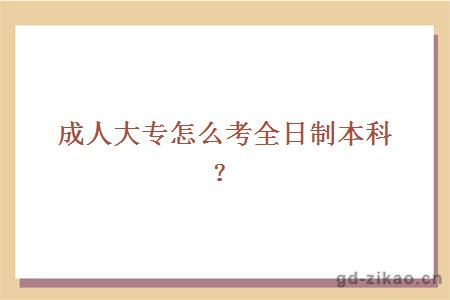 成人大专怎么考全日制本科？

gd-zikao.cn